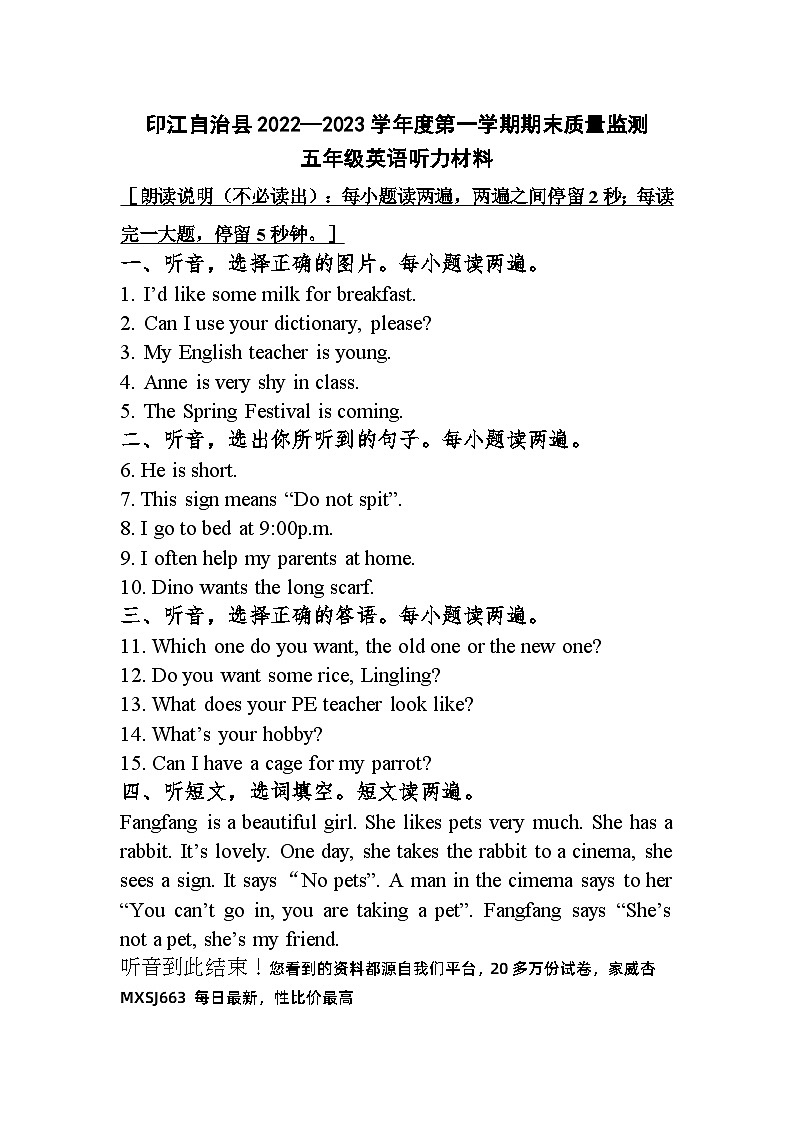 印江自治县 2022—2023 学年度第一学期期末质量监测
五年级英语听力材料

［朗读说明（不必读出）：每小题读两遍，两遍之间停留 2 秒；每读完一大题，停留 5 秒钟。］

一、听音，选择正确的图片。每小题读两遍。
1. I'd like some milk for breakfast.
2. Can I use your dictionary, please?
3. My English teacher is young.
4. Anne is very shy in class.
5. The Spring Festival is coming.

二、听音，选出你所听到的句子。每小题读两遍。
6. He is short.
7. This sign means "Do not spit".
8. I go to bed at 9:00p.m.
9. I often help my parents at home.
10. Dino wants the long scarf.

三、听音，选择正确的答语。每小题读两遍。
11. Which one do you want, the old one or the new one?
12. Do you want some rice, Lingling?
13. What does your PE teacher look like?
14. What's your hobby?
15. Can I have a cage for my parrot?

四、听短文，选词填空。短文读两遍。
Fangfang is a beautiful girl. She likes pets very much. She has a rabbit. It's lovely. One day, she takes the rabbit to a cinema, she sees a sign. It says "No pets". A man in the cimema says to her "You can't go in, you are taking a pet". Fangfang says "She's not a pet, she's my friend.

听音到此结束！您看到的资料都源自我们平台，20 多万份试卷，家威杏 MXSJ663 每日最新，性比价最高